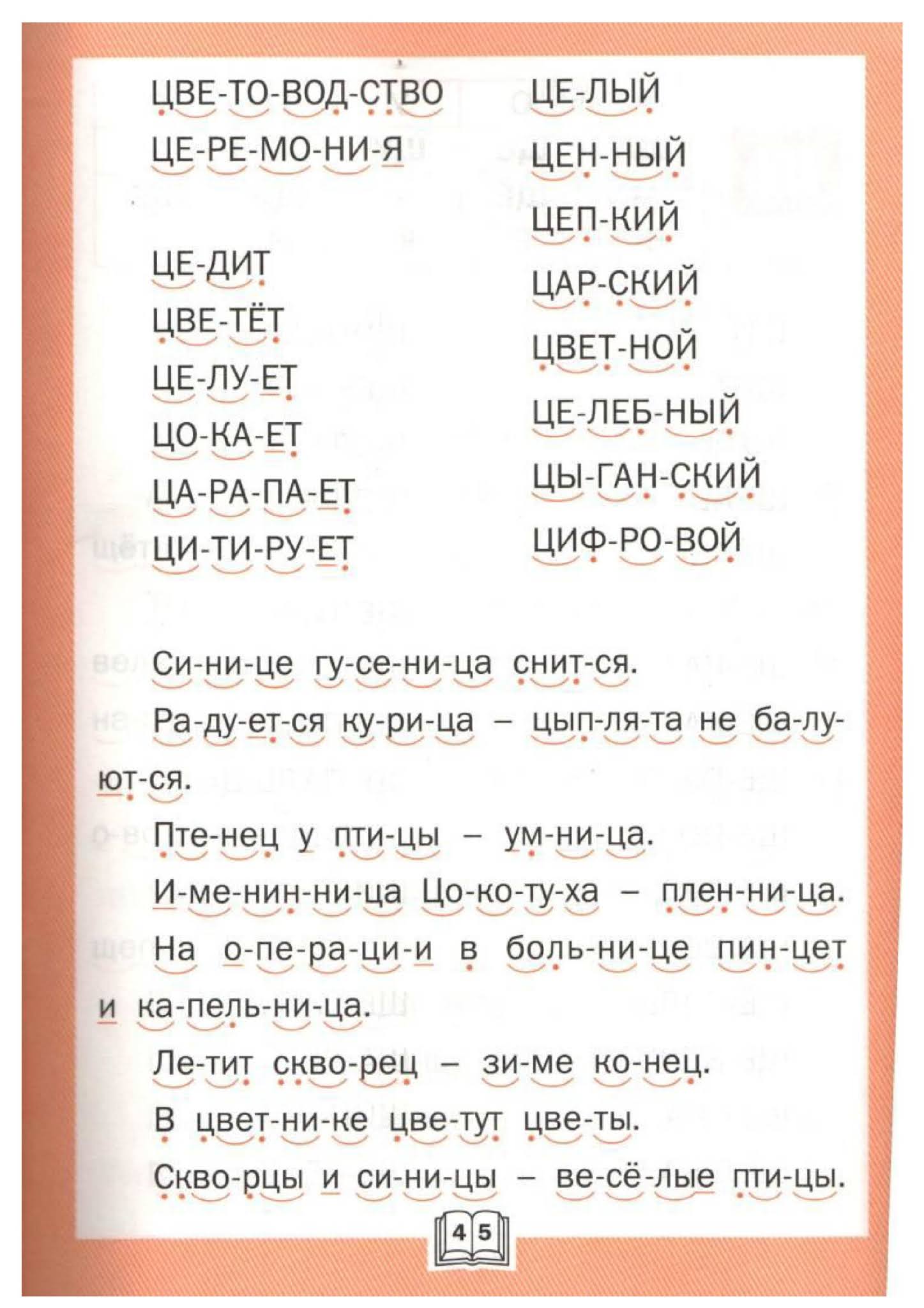 ЦВЕ-ТО-ВОД-СТВО
ЦЕ-РЕ-МО-НИ-Я

ЦЕ-ДИТ
ЦВЕ-ТЁТ
ЦЕ-ЛУ-ЕТ
ЦО-КА-ЕТ
ЦА-РА-ПА-ЕТ
ЦИ-ТИ-РУ-ЕТ

ЦЕ-ЛЫЙ
ЦЕН-НЫЙ
ЦЕП-КИЙ
ЦАР-СКИЙ
ЦВЕТ-НОЙ
ЦЕ-ЛЕБ-НЫЙ
ЦЫ-ГАН-СКИЙ
ЦИФ-РО-ВОЙ

Си-ни-це гу-се-ни-ца снит-ся.

Ра-ду-ет-ся ку-ри-ца – цып-ля-та не ба-лу-ют-ся.

Пте-нец у пти-цы – ум-ни-ца.

И-ме-нин-ни-ца Цо-ко-ту-ха – плен-ни-ца.

На о-пе-ра-ци-и в боль-ни-це пин-цет и ка-пель-ни-ца.

Ле-тит скво-рец – зи-ме ко-нец.

В цвет-ни-ке цве-тут цве-ты.

Скво-рцы и си-ни-цы – ве-сё-лые пти-цы.

45